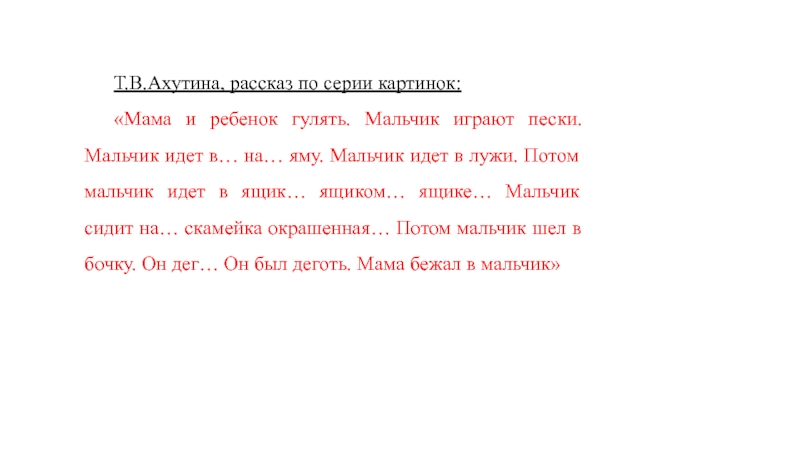 Т.В.Ахутина, рассказ по серии картинок:

«Мама и ребенок гулять. Мальчик играют пески. Мальчик идет в… на… яму. Мальчик идет в лужи. Потом мальчик идет в ящик… ящиком… ящике… Мальчик сидит на… скамейка окрашенная… Потом мальчик шел в бочку. Он дег… Он был деготь. Мама бежал в мальчик»